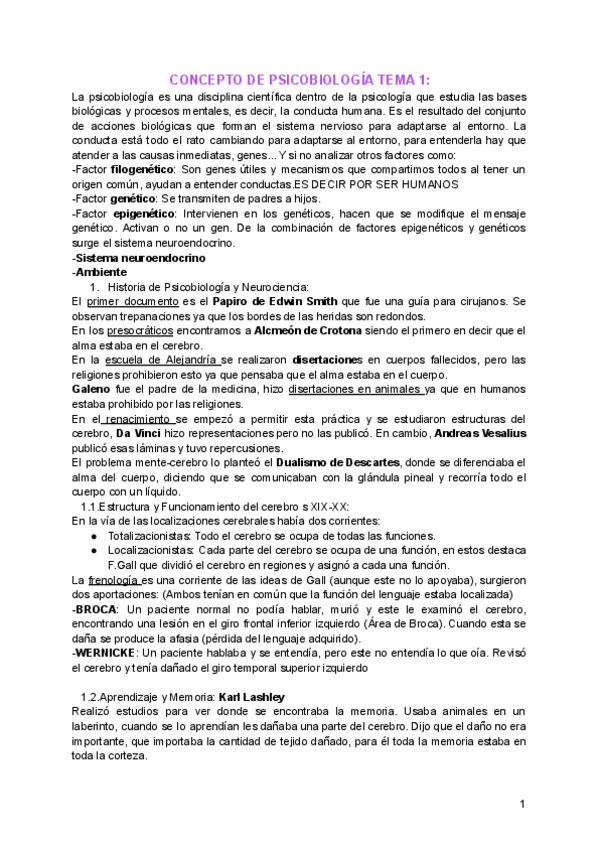 CONCEPTO DE PSICOBIOLOGÍA TEMA 1:

La psicobiología es una disciplina científica dentro de la psicología que estudia las bases biológicas y procesos mentales, es decir, la conducta humana. Es el resultado del conjunto de acciones biológicas que forman el sistema nervioso para adaptarse al entorno. La conducta está todo el rato cambiando para adaptarse al entorno, para entenderla hay que atender a las causas inmediatas, genes... Y si no analizar otros factores como:
-Factor filogenético: Son genes útiles y mecanismos que compartimos todos al tener un origen común, ayudan a entender conductas.ES DECIR POR SER HUMANOS
-Factor genético: Se transmiten de padres a hijos.
-Factor epigenético: Intervienen en los genéticos, hacen que se modifique el mensaje genético. Activan o no un gen. De la combinación de factores epigenéticos y genéticos surge el sistema neuroendocrino.
-Sistema neuroendocrino
-Ambiente

1. Historia de Psicobiología y Neurociencia:
El primer documento es el Papiro de Edwin Smith que fue una guía para cirujanos. Se observan trepanaciones ya que los bordes de las heridas son redondos.
En los presocráticos encontramos a Alcmeón de Crotona siendo el primero en decir que el alma estaba en el cerebro.
En la escuela de Alejandría se realizaron disertaciones en cuerpos fallecidos, pero las religiones prohibieron esto ya que pensaba que el alma estaba en el cuerpo.
Galeno fue el padre de la medicina, hizo disertaciones en animales ya que en humanos estaba prohibido por las religiones.
En el renacimiento se empezó a permitir esta práctica y se estudiaron estructuras del cerebro, Da Vinci hizo representaciones pero no las publicó. En cambio, Andreas Vesalius publicó esas láminas y tuvo repercusiones.
El problema mente-cerebro lo planteó el Dualismo de Descartes, donde se diferenciaba el alma del cuerpo, diciendo que se comunicaban con la glándula pineal y recorría todo el cuerpo con un líquido.

1.1.Estructura y Funcionamiento del cerebro s XIX-XX:
En la vía de las localizaciones cerebrales había dos corrientes:
● Totalizacionistas: Todo el cerebro se ocupa de todas las funciones.
● Localizacionistas: Cada parte del cerebro se ocupa de una función, en estos destaca F.Gall que dividió el cerebro en regiones y asignó a cada una función.
La frenología es una corriente de las ideas de Gall (aunque este no lo apoyaba), surgieron dos aportaciones: (Ambos tenían en común que la función del lenguaje estaba localizada)
-BROCA: Un paciente normal no podía hablar, murió y este le examinó el cerebro, encontrando una lesión en el giro frontal inferior izquierdo (Área de Broca). Cuando esta se daña se produce la afasia (pérdida del lenguaje adquirido).
-WERNICKE: Un paciente hablaba y se entendía, pero este no entendía lo que oía. Revisó el cerebro y tenía dañado el giro temporal superior izquierdo

1.2.Aprendizaje y Memoria: Karl Lashley
Realizó estudios para ver donde se encontraba la memoria. Usaba animales en un laberinto, cuando se lo aprendían les dañaba una parte del cerebro. Dijo que el daño no era importante, que importaba la cantidad de tejido dañado, para él toda la memoria estaba en toda la corteza.

1